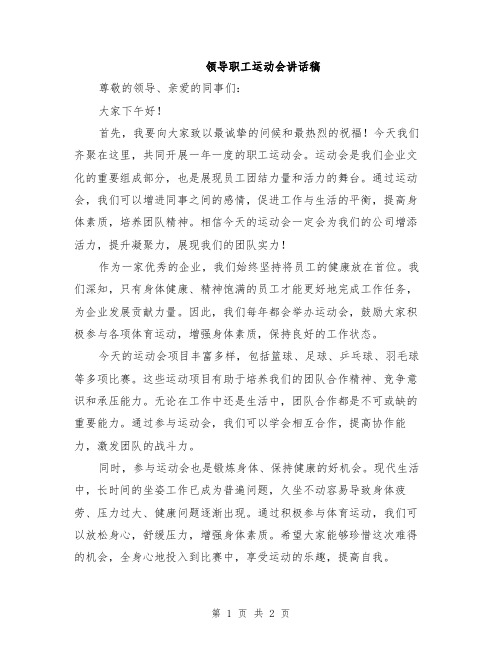 领导职工运动会讲话稿

尊敬的领导、亲爱的同事们:

大家下午好!

首先，我要向大家致以最诚挚的问候和最热烈的祝福!今天我们齐聚在这里，共同开展一年一度的职工运动会。运动会是我们企业文化的重要组成部分，也是展现员工团结力量和活力的舞台。通过运动会，我们可以增进同事之间的感情，促进工作与生活的平衡，提高身体素质，培养团队精神。相信今天的运动会一定会为我们的公司增添活力，提升凝聚力，展现我们的团队实力!

作为一家优秀的企业，我们始终坚持将员工的健康放在首位。我们深知，只有身体健康、精神饱满的员工才能更好地完成工作任务，为企业发展贡献力量。因此，我们每年都会举办运动会，鼓励大家积极参与各项体育运动，增强身体素质，保持良好的工作状态。

今天的运动会项目丰富多样，包括篮球、足球、乒乓球、羽毛球等多项比赛。这些运动项目有助于培养我们的团队合作精神、竞争意识和承压能力。无论在工作中还是生活中，团队合作都是不可或缺的重要能力。通过参与运动会，我们可以学会相互合作，提高协作能力，激发团队的战斗力。

同时，参与运动会也是锻炼身体、保持健康的好机会。现代生活中，长时间的坐姿工作已成为普遍问题，久坐不动容易导致身体疲劳、压力过大、健康问题逐渐出现。通过积极参与体育运动，我们可以放松身心，舒缓压力，增强身体素质。希望大家能够珍惜这次难得的机会，全身心地投入到比赛中，享受运动的乐趣，提高自我。

第 1 页 共 2 页